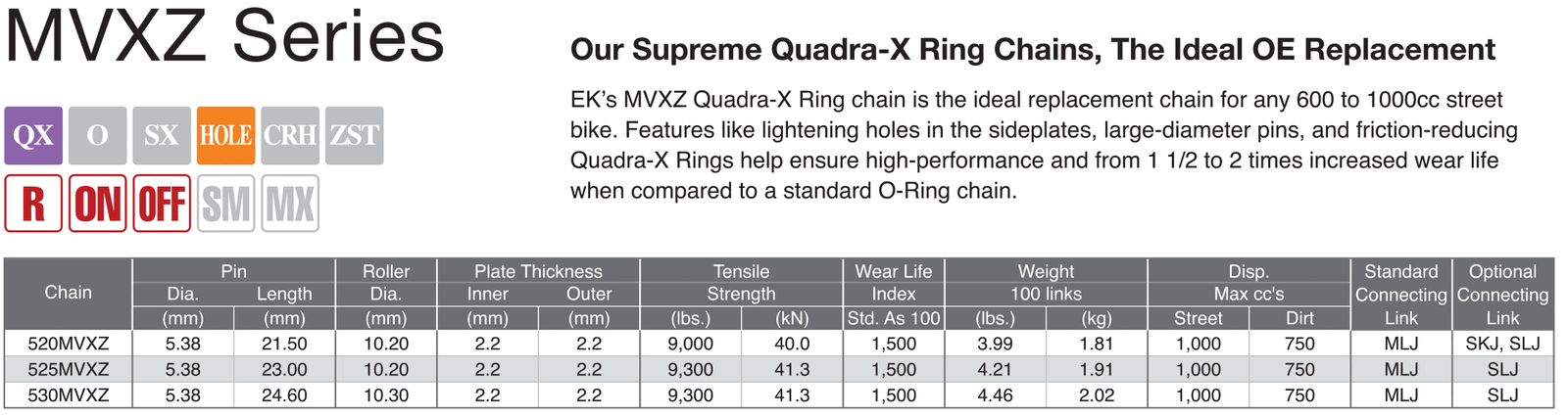 MVXZ Series

QX O SX HOLE CRH ZST
R ON OFF SM MX

Our Supreme Quadra-X Ring Chains, The Ideal OE Replacement

EK's MVXZ Quadra-X Ring chain is the ideal replacement chain for any 600 to 1000cc street bike. Features like lightening holes in the sideplates, large-diameter pins, and friction-reducing Quadra-X Rings help ensure high-performance and from 1 1/2 to 2 times increased wear life when compared to a standard O-Ring chain.

| Chain | Pin Dia. (mm) | Pin Length (mm) | Roller Dia. (mm) | Plate Thickness Inner (mm) | Plate Thickness Outer (mm) | Tensile Strength (lbs.) | Tensile Strength (kN) | Wear Life Index Std. As 100 | Weight 100 links (lbs.) | Weight 100 links (kg) | Disp. Max cc's Street | Disp. Max cc's Dirt | Standard Connecting Link | Optional Connecting Link |
|---|---|---|---|---|---|---|---|---|---|---|---|---|---|---|
| 520MVXZ | 5.38 | 21.50 | 10.20 | 2.2 | 2.2 | 9,000 | 40.0 | 1,500 | 3.99 | 1.81 | 1,000 | 750 | MLJ | SKJ, SLJ |
| 525MVXZ | 5.38 | 23.00 | 10.20 | 2.2 | 2.2 | 9,300 | 41.3 | 1,500 | 4.21 | 1.91 | 1,000 | 750 | MLJ | SLJ |
| 530MVXZ | 5.38 | 24.60 | 10.30 | 2.2 | 2.2 | 9,300 | 41.3 | 1,500 | 4.46 | 2.02 | 1,000 | 750 | MLJ | SLJ |